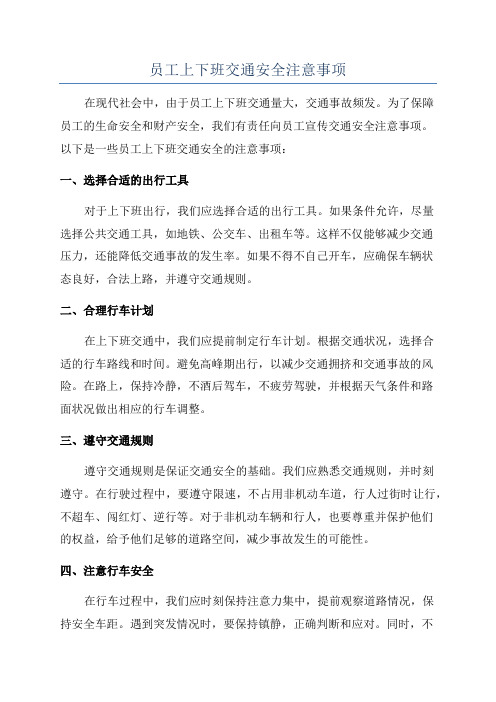 员工上下班交通安全注意事项

在现代社会中，由于员工上下班交通量大，交通事故频发。为了保障员工的生命安全和财产安全，我们有责任向员工宣传交通安全注意事项。以下是一些员工上下班交通安全的注意事项：

一、选择合适的出行工具

对于上下班出行，我们应选择合适的出行工具。如果条件允许，尽量选择公共交通工具，如地铁、公交车、出租车等。这样不仅能够减少交通压力，还能降低交通事故的发生率。如果不得不自己开车，应确保车辆状态良好，合法上路，并遵守交通规则。

二、合理行车计划

在上下班交通中，我们应提前制定行车计划。根据交通状况，选择合适的行车路线和时间。避免高峰期出行，以减少交通拥挤和交通事故的风险。在路上，保持冷静，不酒后驾车，不疲劳驾驶，并根据天气条件和路面状况做出相应的行车调整。

三、遵守交通规则

遵守交通规则是保证交通安全的基础。我们应熟悉交通规则，并时刻遵守。在行驶过程中，要遵守限速，不占用非机动车道，行人过街时让行，不超车、闯红灯、逆行等。对于非机动车辆和行人，也要尊重并保护他们的权益，给予他们足够的道路空间，减少事故发生的可能性。

四、注意行车安全

在行车过程中，我们应时刻保持注意力集中，提前观察道路情况，保持安全车距。遇到突发情况时，要保持镇静，正确判断和应对。同时，不